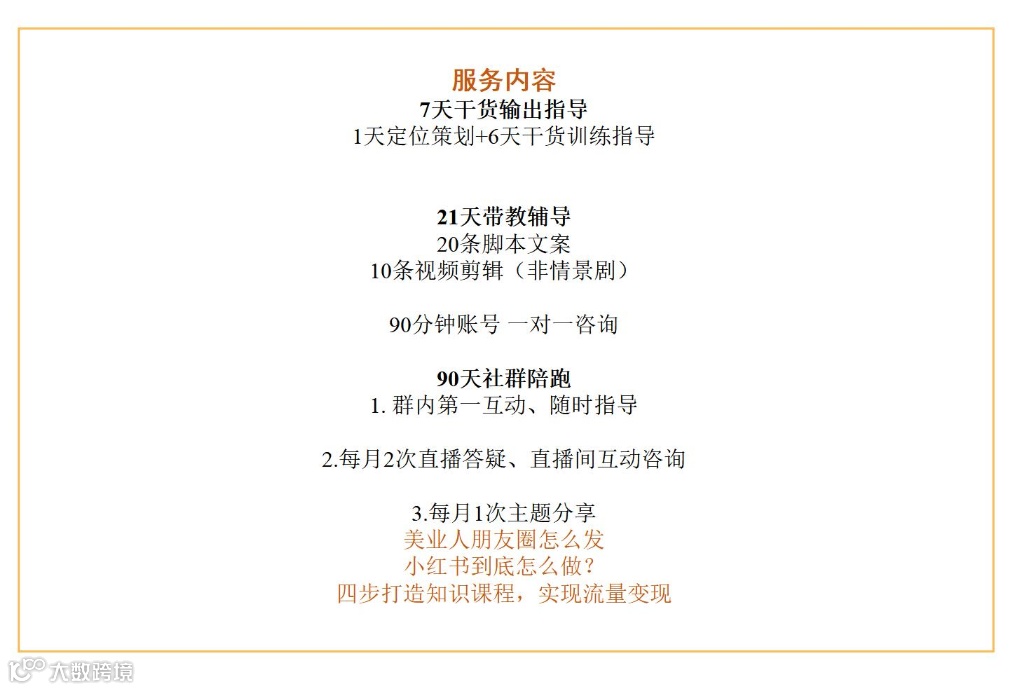 服务内容
7天干货输出指导
1天定位策划+6天干货训练指导

21天带教辅导
20条脚本文案
10条视频剪辑（非情景剧）

90分钟账号 一对一咨询

90天社群陪跑
1.群内第一互动、随时指导

2.每月2次直播答疑、直播间互动咨询

3.每月1次主题分享
美业人朋友圈怎么发
小红书到底怎么做？
四步打造知识课程，实现流量变现

大数跨境